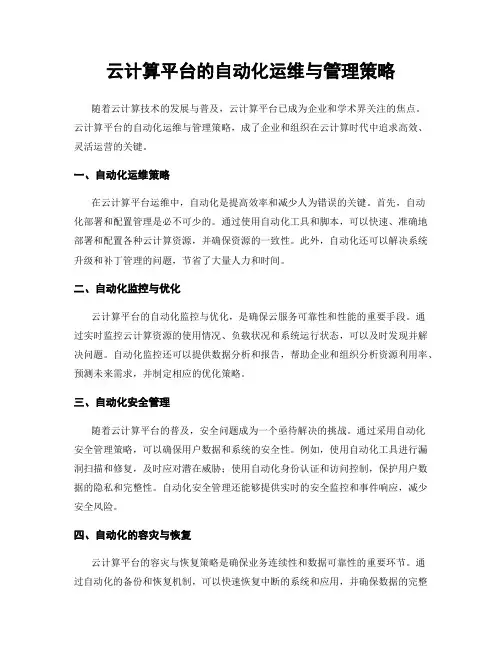 云计算平台的自动化运维与管理策略

随着云计算技术的发展与普及，云计算平台已成为企业和学术界关注的焦点。云计算平台的自动化运维与管理策略，成了企业和组织在云计算时代中追求高效、灵活运营的关键。

一、自动化运维策略

在云计算平台运维中，自动化是提高效率和减少人为错误的关键。首先，自动化部署和配置管理是必不可少的。通过使用自动化工具和脚本，可以快速、准确地部署和配置各种云计算资源，并确保资源的一致性。此外，自动化还可以解决系统升级和补丁管理的问题，节省了大量人力和时间。

二、自动化监控与优化

云计算平台的自动化监控与优化，是确保云服务可靠性和性能的重要手段。通过实时监控云计算资源的使用情况、负载状况和系统运行状态，可以及时发现并解决问题。自动化监控还可以提供数据分析和报告，帮助企业和组织分析资源利用率、预测未来需求，并制定相应的优化策略。

三、自动化安全管理

随着云计算平台的普及，安全问题成为一个亟待解决的挑战。通过采用自动化安全管理策略，可以确保用户数据和系统的安全性。例如，使用自动化工具进行漏洞扫描和修复，及时应对潜在威胁；使用自动化身份认证和访问控制，保护用户数据的隐私和完整性。自动化安全管理还能够提供实时的安全监控和事件响应，减少安全风险。

四、自动化的容灾与恢复

云计算平台的容灾与恢复策略是确保业务连续性和数据可靠性的重要环节。通过自动化的备份和恢复机制，可以快速恢复中断的系统和应用，并确保数据的完整